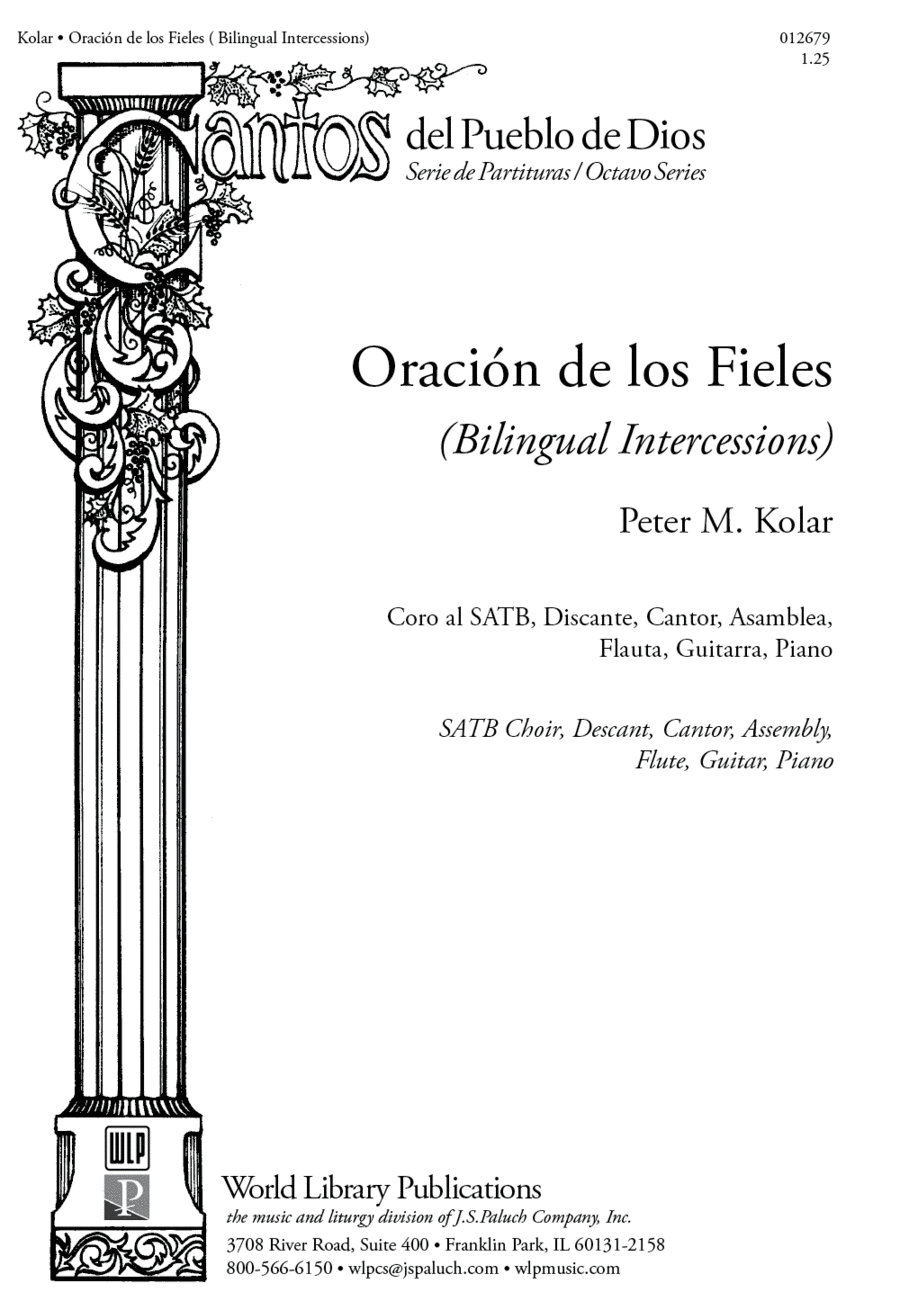 Kolar • Oración de los Fieles ( Bilingual Intercessions)

012679
1.25

Cantos del Pueblo de Dios
Serie de Partituras / Octavo Series

Oración de los Fieles
(Bilingual Intercessions)

Peter M. Kolar

Coro al SATB, Discante, Cantor, Asamblea, Flauta, Guitarra, Piano

SATB Choir, Descant, Cantor, Assembly, Flute, Guitar, Piano

WLP

World Library Publications
the music and liturgy division of J.S.Paluch Company, Inc.
3708 River Road, Suite 400 • Franklin Park, IL 60131-2158
800-566-6150 • wlpcs@jspaluch.com • wlpmusic.com